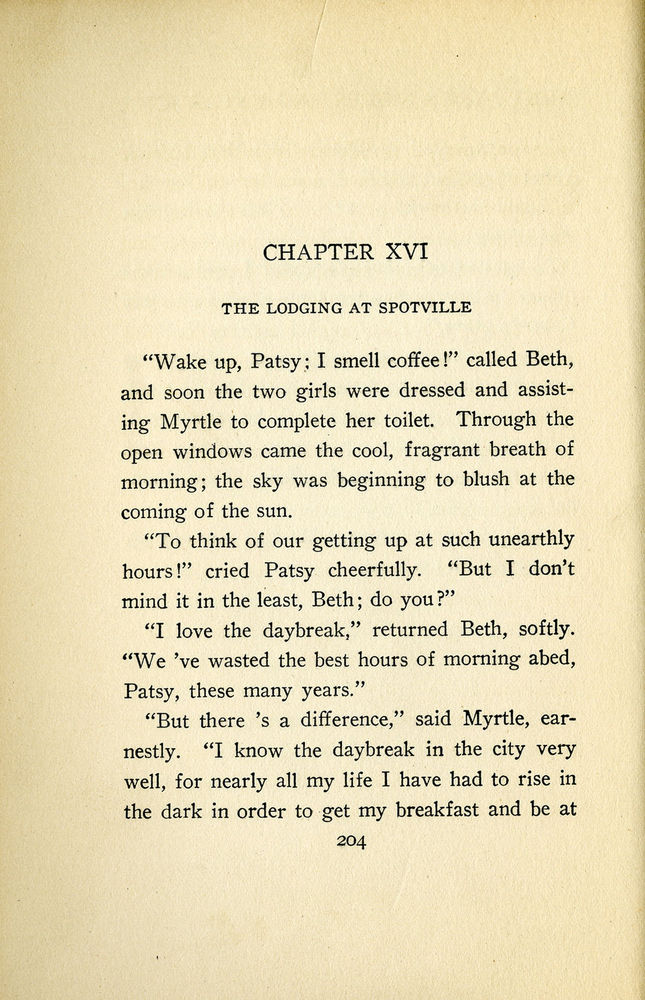 CHAPTER XVI

THE LODGING AT SPOTVILLE

"Wake up, Patsy; I smell coffee!" called Beth, and soon the two girls were dressed and assisting Myrtle to complete her toilet. Through the open windows came the cool, fragrant breath of morning; the sky was beginning to blush at the coming of the sun.

"To think of our getting up at such unearthly hours!" cried Patsy cheerfully. "But I don't mind it in the least, Beth; do you?"

"I love the daybreak," returned Beth, softly. "We 've wasted the best hours of morning abed, Patsy, these many years."

"But there 's a difference," said Myrtle, earnestly. "I know the daybreak in the city very well, for nearly all my life I have had to rise in the dark in order to get my breakfast and be at

204